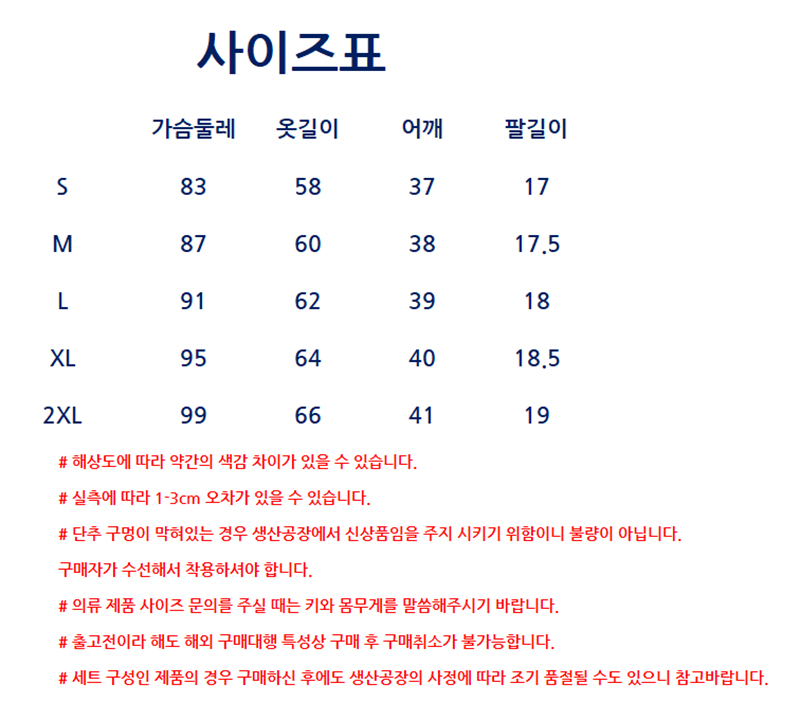 사이즈표

|  | 가슴둘레 | 옷길이 | 어깨 | 팔길이 |
|---|---|---|---|---|
| S | 83 | 58 | 37 | 17 |
| M | 87 | 60 | 38 | 17.5 |
| L | 91 | 62 | 39 | 18 |
| XL | 95 | 64 | 40 | 18.5 |
| 2XL | 99 | 66 | 41 | 19 |

# 해상도에 따라 약간의 색감 차이가 있을 수 있습니다.

# 실측에 따라 1-3cm 오차가 있을 수 있습니다.

# 단추 구멍이 막혀있는 경우 생산공장에서 신상품임을 주지 시키기 위함이니 불량이 아닙니다.

구매자가 수선해서 착용하셔야 합니다.

# 의류 제품 사이즈 문의를 주실 때는 키와 몸무게를 말씀해주시기 바랍니다.

# 출고전이라 해도 해외 구매대행 특성상 구매 후 구매취소가 불가능합니다.

# 세트 구성인 제품의 경우 구매하신 후에도 생산공장의 사정에 따라 조기 품절될 수도 있으니 참고바랍니다.